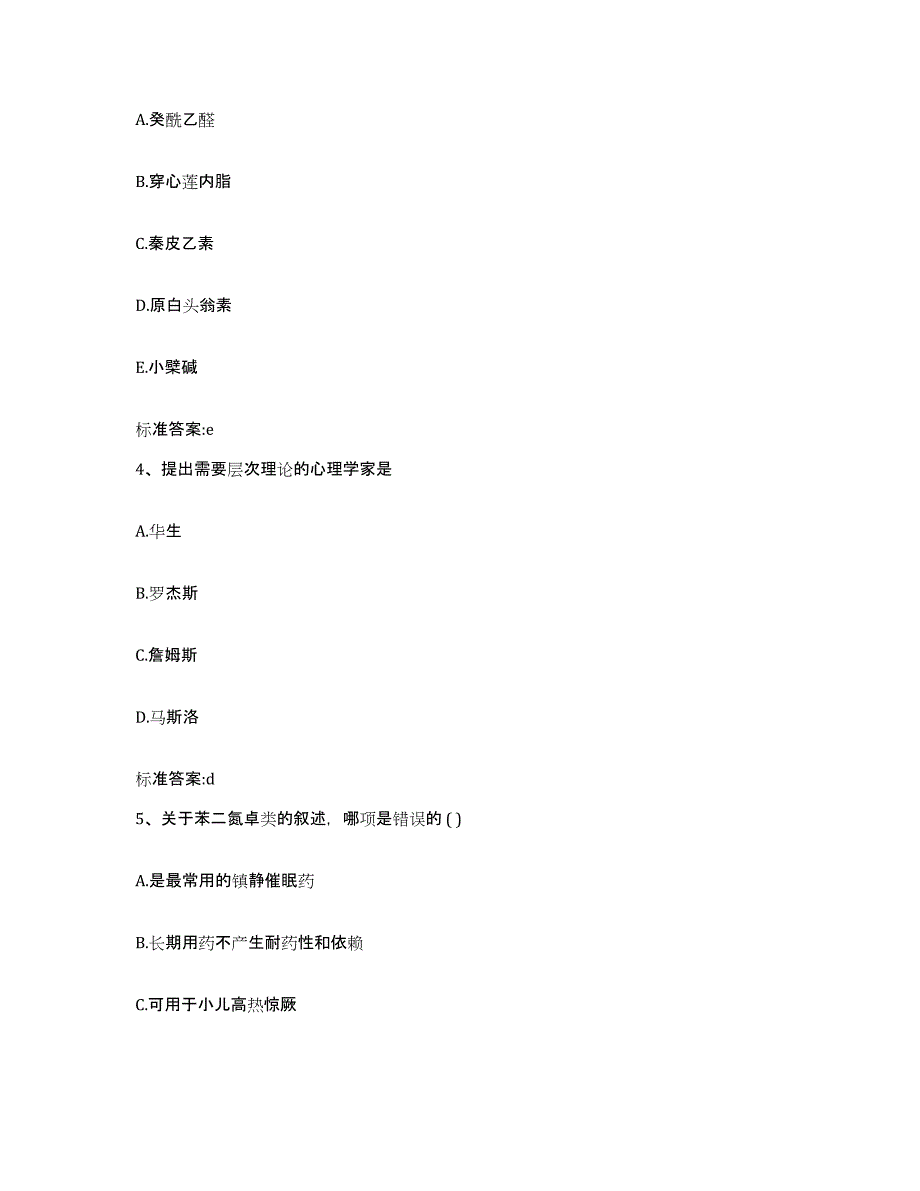 A.癸酰乙醛

B.穿心莲内脂

C.秦皮乙素

D.原白头翁素

E.小檗碱

标准答案:e

4、提出需要层次理论的心理学家是

A.华生

B.罗杰斯

C.詹姆斯

D.马斯洛

标准答案:d

5、关于苯二氮卓类的叙述，哪项是错误的 ( )

A.是最常用的镇静催眠药

B.长期用药不产生耐药性和依赖

C.可用于小儿高热惊厥